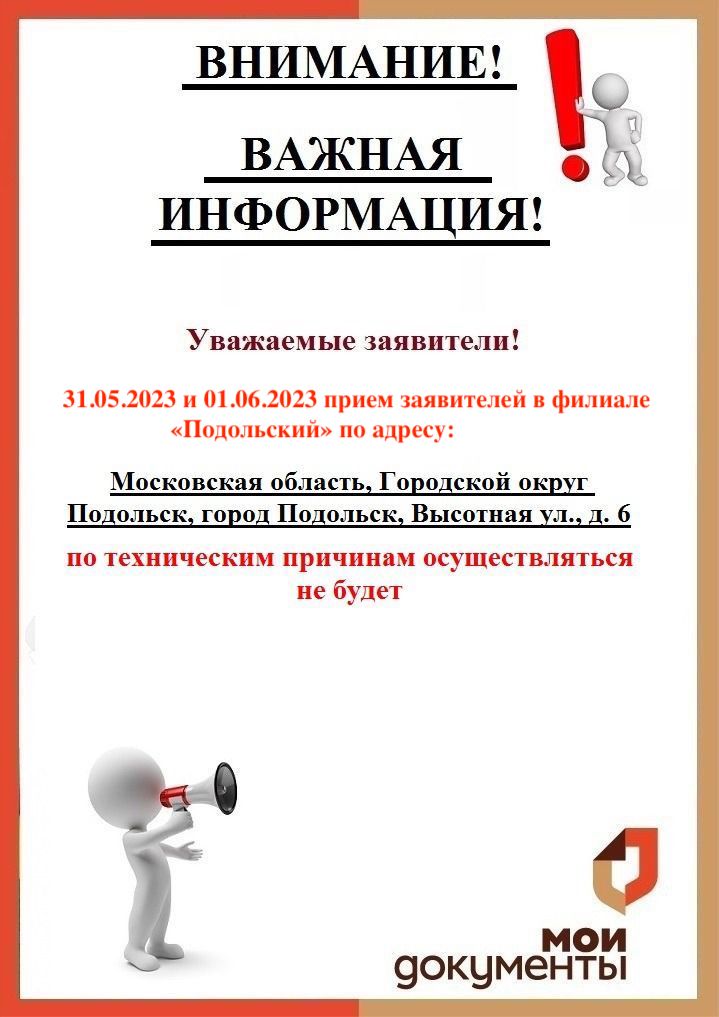 ВНИМАНИЕ!

ВАЖНАЯ ИНФОРМАЦИЯ!

Уважаемые заявители!

31.05.2023 и 01.06.2023 прием заявителей в филиале «Подольский» по адресу:

Московская область, Городской округ Подольск, город Подольск, Высотная ул., д. 6

по техническим причинам осуществляться не будет

МОИ документы